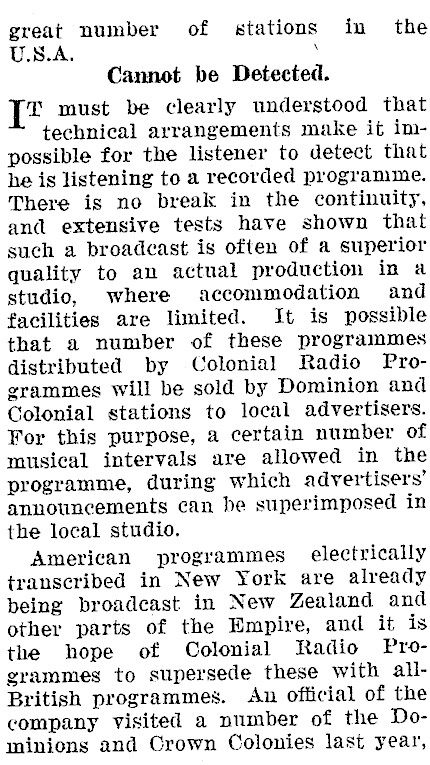 great number of stations in the U.S.A.

Cannot be Detected.

IT must be clearly understood that technical arrangements make it impossible for the listener to detect that he is listening to a recorded programme. There is no break in the continuity, and extensive tests have shown that such a broadcast is often of a superior quality to an actual production in a studio, where accommodation and facilities are limited. It is possible that a number of these programmes distributed by Colonial Radio Programmes will be sold by Dominion and Colonial stations to local advertisers. For this purpose, a certain number of musical intervals are allowed in the programme, during which advertisers' announcements can be superimposed in the local studio.

American programmes electrically transcribed in New York are already being broadcast in New Zealand and other parts of the Empire, and it is the hope of Colonial Radio Programmes to supersede these with all-British programmes. An official of the company visited a number of the Dominions and Crown Colonies last year,